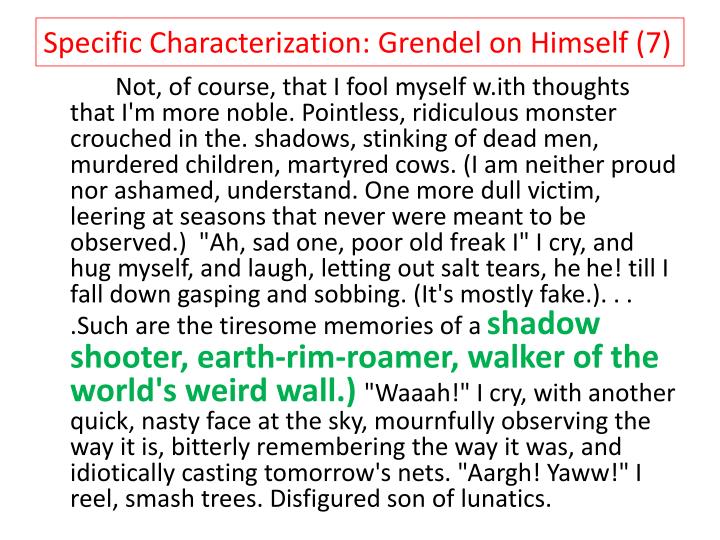 Specific Characterization: Grendel on Himself (7)

Not, of course, that I fool myself w.ith thoughts that I'm more noble. Pointless, ridiculous monster crouched in the. shadows, stinking of dead men, murdered children, martyred cows. (I am neither proud nor ashamed, understand. One more dull victim, leering at seasons that never were meant to be observed.) "Ah, sad one, poor old freak I" I cry, and hug myself, and laugh, letting out salt tears, he he! till I fall down gasping and sobbing. (It's mostly fake.). . . .Such are the tiresome memories of a shadow shooter, earth-rim-roamer, walker of the world's weird wall.) "Waaah!" I cry, with another quick, nasty face at the sky, mournfully observing the way it is, bitterly remembering the way it was, and idiotically casting tomorrow's nets. "Aargh! Yaww!" I reel, smash trees. Disfigured son of lunatics.